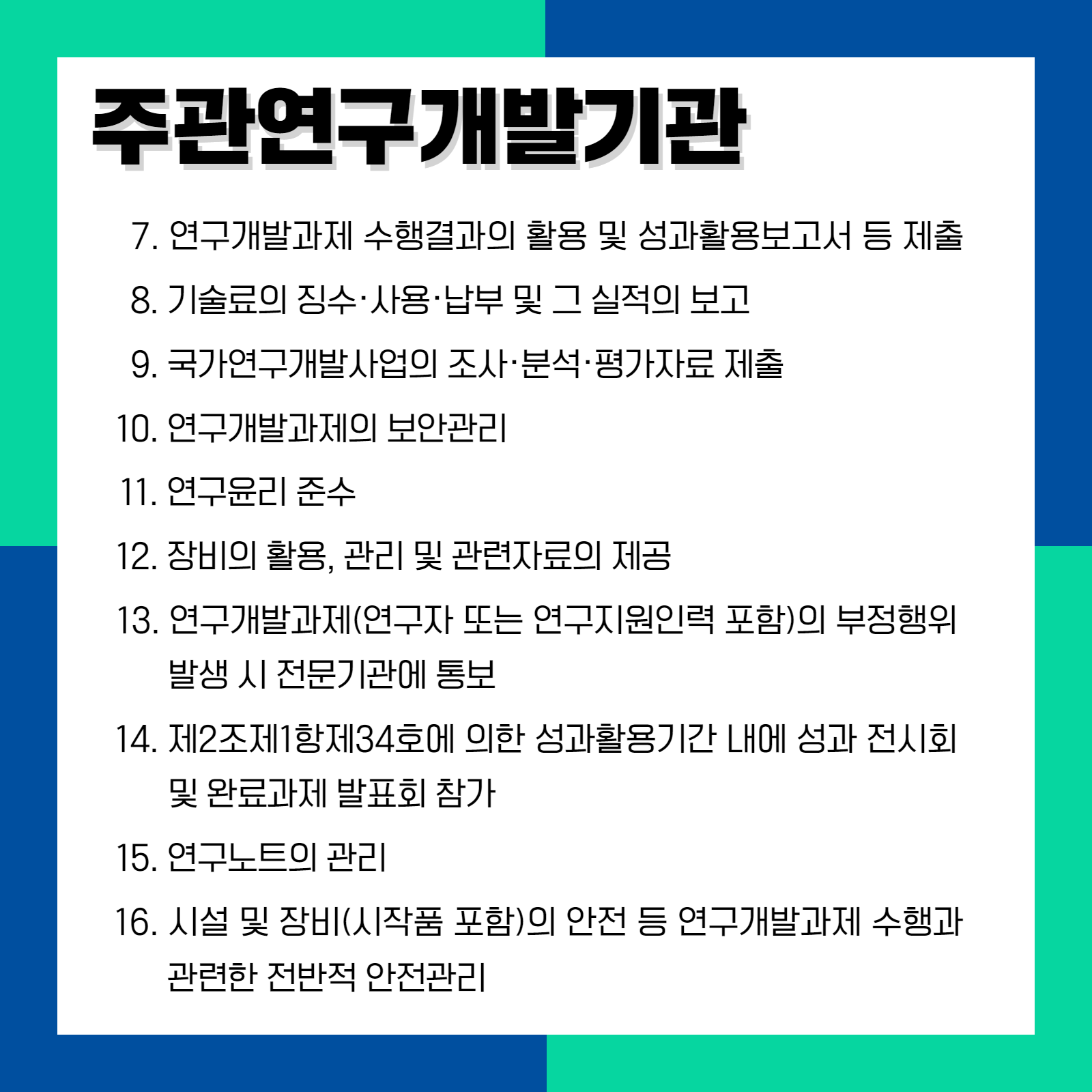 주관연구개발기관

7. 연구개발과제 수행결과의 활용 및 성과활용보고서 등 제출

8. 기술료의 징수·사용·납부 및 그 실적의 보고

9. 국가연구개발사업의 조사·분석·평가자료 제출

10. 연구개발과제의 보안관리

11. 연구윤리 준수

12. 장비의 활용, 관리 및 관련자료의 제공

13. 연구개발과제(연구자 또는 연구지원인력 포함)의 부정행위 발생 시 전문기관에 통보

14. 제2조제1항제34호에 의한 성과활용기간 내에 성과 전시회 및 완료과제 발표회 참가

15. 연구노트의 관리

16. 시설 및 장비(시작품 포함)의 안전 등 연구개발과제 수행과 관련한 전반적 안전관리